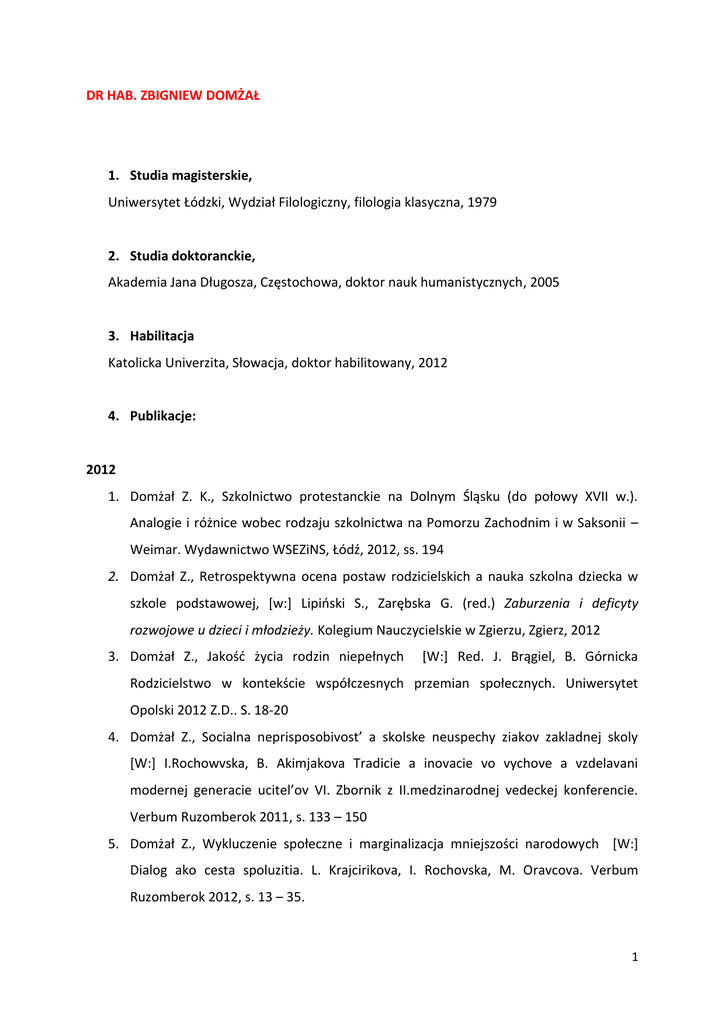 DR HAB. ZBIGNIEW DOMŻAŁ

1. Studia magisterskie,
Uniwersytet Łódzki, Wydział Filologiczny, filologia klasyczna, 1979

2. Studia doktoranckie,
Akademia Jana Długosza, Częstochowa, doktor nauk humanistycznych, 2005

3. Habilitacja
Katolicka Univerzita, Słowacja, doktor habilitowany, 2012

4. Publikacje:

2012

1. Domżał Z. K., Szkolnictwo protestanckie na Dolnym Śląsku (do połowy XVII w.). Analogie i różnice wobec rodzaju szkolnictwa na Pomorzu Zachodnim i w Saksonii – Weimar. Wydawnictwo WSEZiNS, Łódź, 2012, ss. 194
2. Domżał Z., Retrospektywna ocena postaw rodzicielskich a nauka szkolna dziecka w szkole podstawowej, [w:] Lipiński S., Zarębska G. (red.) Zaburzenia i deficyty rozwojowe u dzieci i młodzieży. Kolegium Nauczycielskie w Zgierzu, Zgierz, 2012
3. Domżał Z., Jakość życia rodzin niepełnych [W:] Red. J. Brągiel, B. Górnicka Rodzicielstwo w kontekście współczesnych przemian społecznych. Uniwersytet Opolski 2012 Z.D.. S. 18-20
4. Domżał Z., Socialna neprisposobivost' a skolske neuspechy ziakov zakladnej skoly [W:] I.Rochowvska, B. Akimjakova Tradicie a inovacie vo vychove a vzdelavani modernej generacie ucitel'ov VI. Zbornik z II.medzinarodnej vedeckej konferencie. Verbum Ruzomberok 2011, s. 133 – 150
5. Domżał Z., Wykluczenie społeczne i marginalizacja mniejszości narodowych [W:] Dialog ako cesta spoluzitia. L. Krajcirikova, I. Rochovska, M. Oravcova. Verbum Ruzomberok 2012, s. 13 – 35.

1